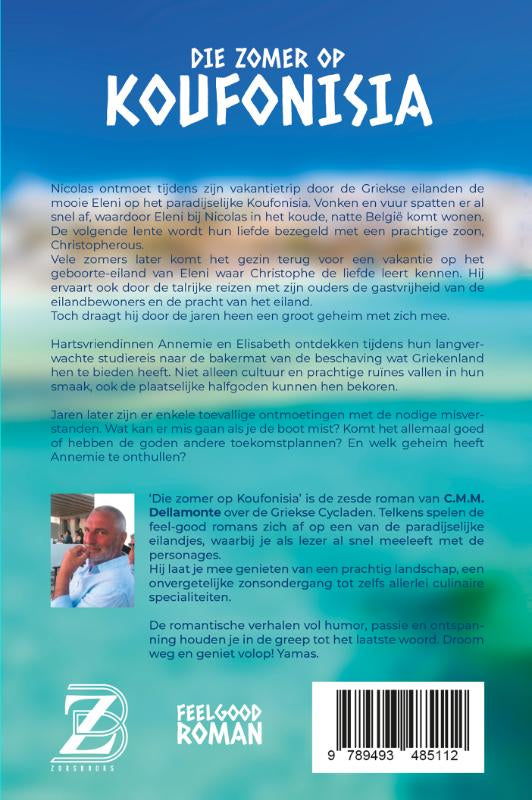 DIE ZOMER OP
KOUFONISIA

Nicolas ontmoet tijdens zijn vakantietrip door de Griekse eilanden de mooie Eleni op het paradijselijke Koufonisia. Vonken en vuur spatten er al snel af, waardoor Eleni bij Nicolas in het koude, natte België komt wonen. De volgende lente wordt hun liefde bezegeld met een prachtige zoon, Christopherous.
Vele zomers later komt het gezin terug voor een vakantie op het geboorte-eiland van Eleni waar Christophe de liefde leert kennen. Hij ervaart ook door de talrijke reizen met zijn ouders de gastvrijheid van de eilandbewoners en de pracht van het eiland.
Toch draagt hij door de jaren heen een groot geheim met zich mee.

Hartsvriendinnen Annemie en Elisabeth ontdekken tijdens hun langverwachte studiereis naar de bakermat van de beschaving wat Griekenland hen te bieden heeft. Niet alleen cultuur en prachtige ruïnes vallen in hun smaak, ook de plaatselijke halfgoden kunnen hen bekoren.

Jaren later zijn er enkele toevallige ontmoetingen met de nodige misverstanden. Wat kan er mis gaan als je de boot mist? Komt het allemaal goed of hebben de goden andere toekomstplannen? En welk geheim heeft Annemie te onthullen?

'Die zomer op Koufonisia' is de zesde roman van C.M.M. Dellamonte over de Griekse Cycladen. Telkens spelen de feel-good romans zich af op een van de paradijselijke eilandjes, waarbij je als lezer al snel meeleeft met de personages.
Hij laat je mee genieten van een prachtig landschap, een onvergetelijke zonsondergang tot zelfs allerlei culinaire specialiteiten.

De romantische verhalen vol humor, passie en ontspanning houden je in de greep tot het laatste woord. Droom weg en geniet volop! Yamas.

ZB
ZORSBOOKS

FEELGOOD
ROMAN

9 789493 485112